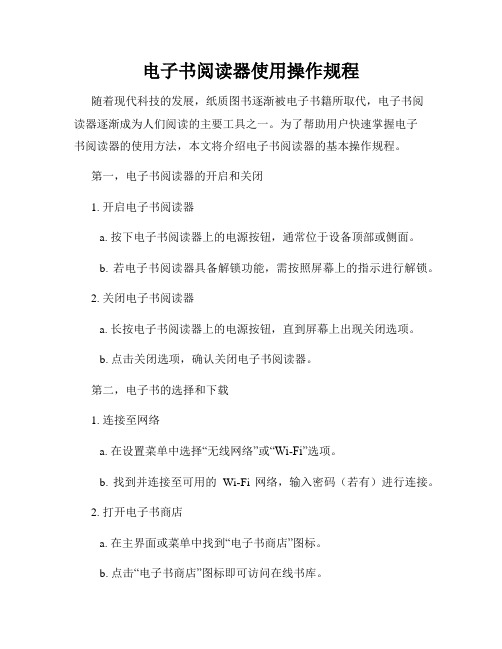 电子书阅读器使用操作规程

随着现代科技的发展，纸质图书逐渐被电子书籍所取代，电子书阅读器逐渐成为人们阅读的主要工具之一。为了帮助用户快速掌握电子书阅读器的使用方法，本文将介绍电子书阅读器的基本操作规程。

第一，电子书阅读器的开启和关闭

1. 开启电子书阅读器

a. 按下电子书阅读器上的电源按钮，通常位于设备顶部或侧面。

b. 若电子书阅读器具备解锁功能，需按照屏幕上的指示进行解锁。

2. 关闭电子书阅读器

a. 长按电子书阅读器上的电源按钮，直到屏幕上出现关闭选项。

b. 点击关闭选项，确认关闭电子书阅读器。

第二，电子书的选择和下载

1. 连接至网络

a. 在设置菜单中选择“无线网络”或“Wi-Fi”选项。

b. 找到并连接至可用的 Wi-Fi 网络，输入密码（若有）进行连接。

2. 打开电子书商店

a. 在主界面或菜单中找到“电子书商店”图标。

b. 点击“电子书商店”图标即可访问在线书库。